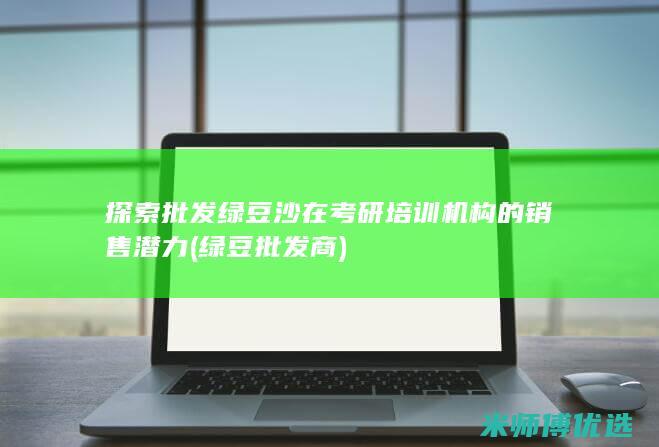 探索批发绿豆沙在考研培训机构的销售潜力(绿豆批发商)

米师傅优选